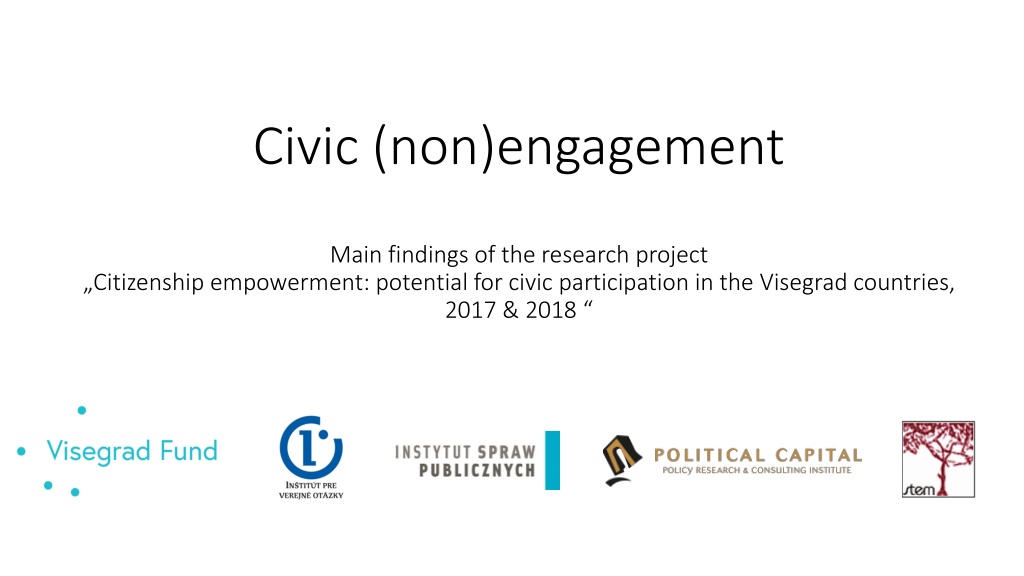 Civic (non)engagement

Main findings of the research project „Citizenship empowerment: potential for civic participation in the Visegrad countries, 2017 & 2018 “

Visegrad Fund

INŠTITÚT PRE VEREJNÉ OTÁZKY

INSTYTUT SPRAW PUBLICZNYCH

POLITICAL CAPITAL
POLICY RESEARCH & CONSULTING INSTITUTE

stem